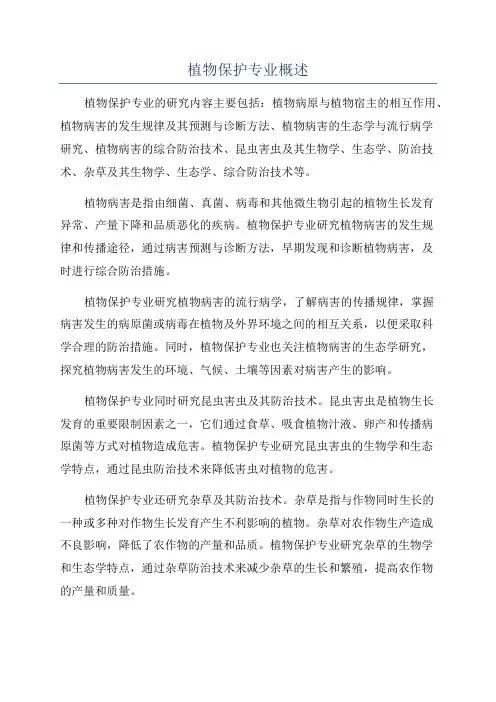 植物保护专业概述

植物保护专业的研究内容主要包括：植物病原与植物宿主的相互作用、植物病害的发生规律及其预测与诊断方法、植物病害的生态学与流行病学研究、植物病害的综合防治技术、昆虫害虫及其生物学、生态学、防治技术、杂草及其生物学、生态学、综合防治技术等。

植物病害是指由细菌、真菌、病毒和其他微生物引起的植物生长发育异常、产量下降和品质恶化的疾病。植物保护专业研究植物病害的发生规律和传播途径，通过病害预测与诊断方法，早期发现和诊断植物病害，及时进行综合防治措施。

植物保护专业研究植物病害的流行病学，了解病害的传播规律，掌握病害发生的病原菌或病毒在植物及外界环境之间的相互关系，以便采取科学合理的防治措施。同时，植物保护专业也关注植物病害的生态学研究，探究植物病害发生的环境、气候、土壤等因素对病害产生的影响。

植物保护专业同时研究昆虫害虫及其防治技术。昆虫害虫是植物生长发育的重要限制因素之一，它们通过食草、吸食植物汁液、卵产和传播病原菌等方式对植物造成危害。植物保护专业研究昆虫害虫的生物学和生态学特点，通过昆虫防治技术来降低害虫对植物的危害。

植物保护专业还研究杂草及其防治技术。杂草是指与作物同时生长的一种或多种对作物生长发育产生不利影响的植物。杂草对农作物生产造成不良影响，降低了农作物的产量和品质。植物保护专业研究杂草的生物学和生态学特点，通过杂草防治技术来减少杂草的生长和繁殖，提高农作物的产量和质量。